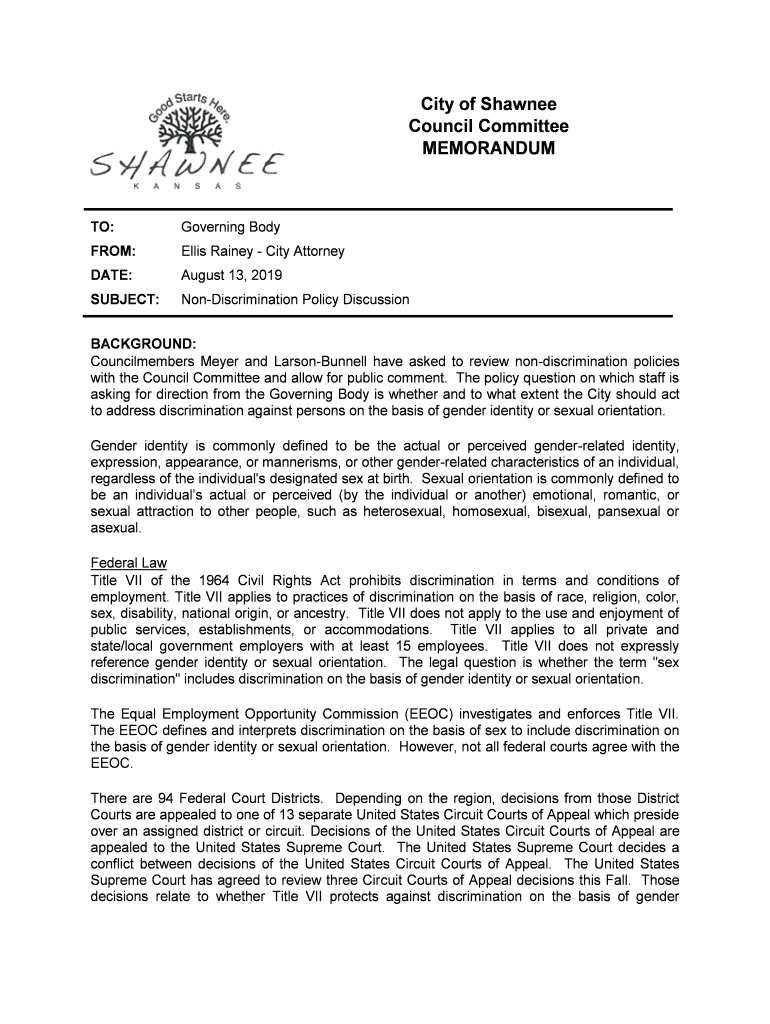 Good Starts Here.

SHAWNEE
KANSAS

City of Shawnee
Council Committee
MEMORANDUM

TO: Governing Body
FROM: Ellis Rainey - City Attorney
DATE: August 13, 2019
SUBJECT: Non-Discrimination Policy Discussion

BACKGROUND:
Councilmembers Meyer and Larson-Bunnell have asked to review non-discrimination policies with the Council Committee and allow for public comment. The policy question on which staff is asking for direction from the Governing Body is whether and to what extent the City should act to address discrimination against persons on the basis of gender identity or sexual orientation.

Gender identity is commonly defined to be the actual or perceived gender-related identity, expression, appearance, or mannerisms, or other gender-related characteristics of an individual, regardless of the individual's designated sex at birth. Sexual orientation is commonly defined to be an individual's actual or perceived (by the individual or another) emotional, romantic, or sexual attraction to other people, such as heterosexual, homosexual, bisexual, pansexual or asexual.

Federal Law
Title VII of the 1964 Civil Rights Act prohibits discrimination in terms and conditions of employment. Title VII applies to practices of discrimination on the basis of race, religion, color, sex, disability, national origin, or ancestry. Title VII does not apply to the use and enjoyment of public services, establishments, or accommodations. Title VII applies to all private and state/local government employers with at least 15 employees. Title VII does not expressly reference gender identity or sexual orientation. The legal question is whether the term "sex discrimination" includes discrimination on the basis of gender identity or sexual orientation.

The Equal Employment Opportunity Commission (EEOC) investigates and enforces Title VII. The EEOC defines and interprets discrimination on the basis of sex to include discrimination on the basis of gender identity or sexual orientation. However, not all federal courts agree with the EEOC.

There are 94 Federal Court Districts. Depending on the region, decisions from those District Courts are appealed to one of 13 separate United States Circuit Courts of Appeal which preside over an assigned district or circuit. Decisions of the United States Circuit Courts of Appeal are appealed to the United States Supreme Court. The United States Supreme Court decides a conflict between decisions of the United States Circuit Courts of Appeal. The United States Supreme Court has agreed to review three Circuit Courts of Appeal decisions this Fall. Those decisions relate to whether Title VII protects against discrimination on the basis of gender